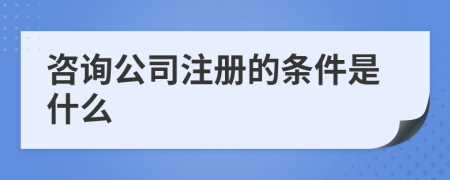 咨询公司注册的条件是什么